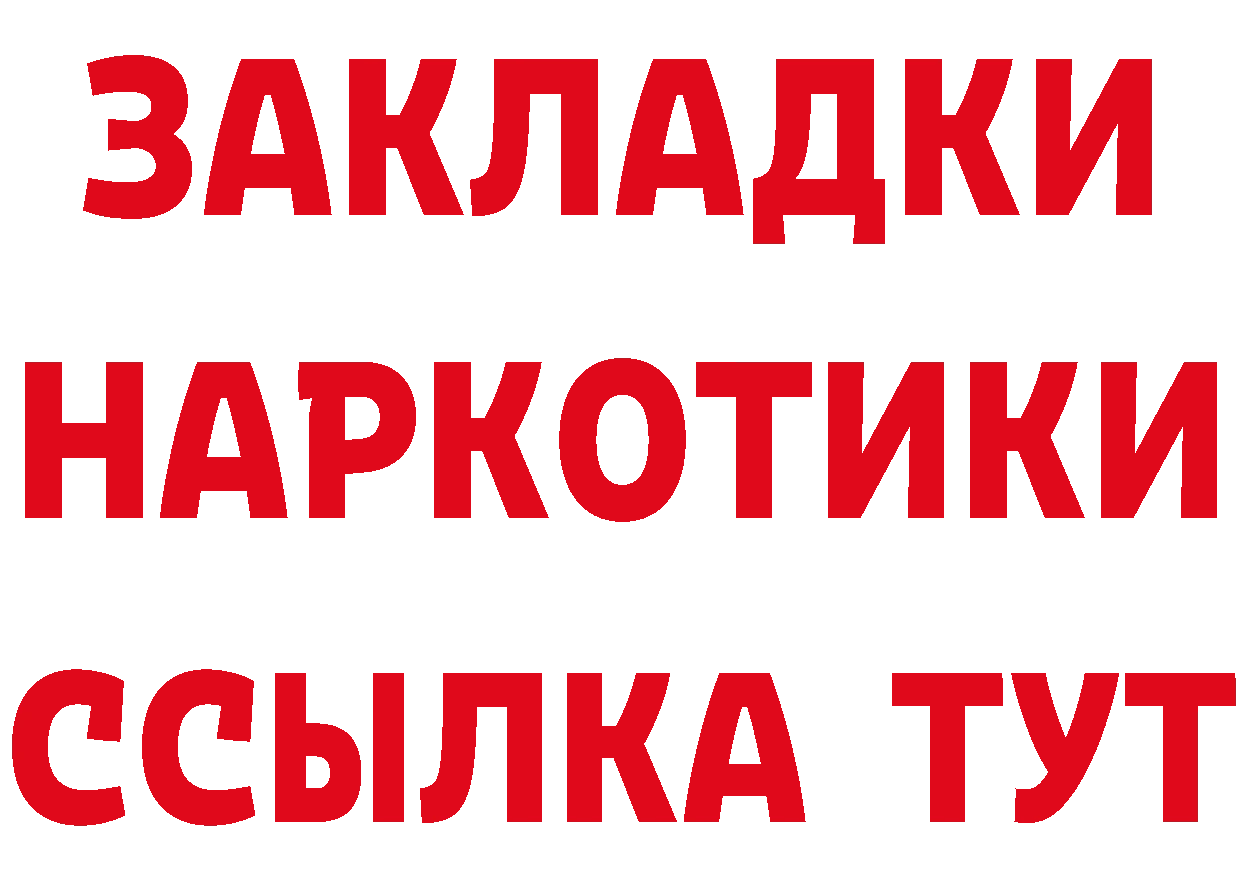 ЗАКЛАДКИ НАРКОТИКИ ССЫЛКА ТУТ